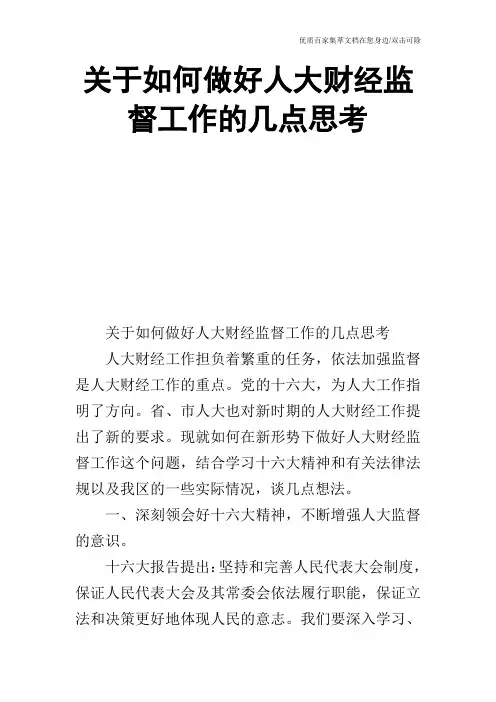 优质百家集萃文档在您身边/双击可除

关于如何做好人大财经监督工作的几点思考

关于如何做好人大财经监督工作的几点思考

人大财经工作担负着繁重的任务，依法加强监督是人大财经工作的重点。党的十六大，为人大工作指明了方向。省、市人大也对新时期的人大财经工作提出了新的要求。现就如何在新形势下做好人大财经监督工作这个问题，结合学习十六大精神和有关法律法规以及我区的一些实际情况，谈几点想法。

一、深刻领会好十六大精神，不断增强人大监督的意识。

十六大报告提出：坚持和完善人民代表大会制度，保证人民代表大会及其常委会依法履行职能，保证立法和决策更好地体现人民的意志。我们要深入学习、